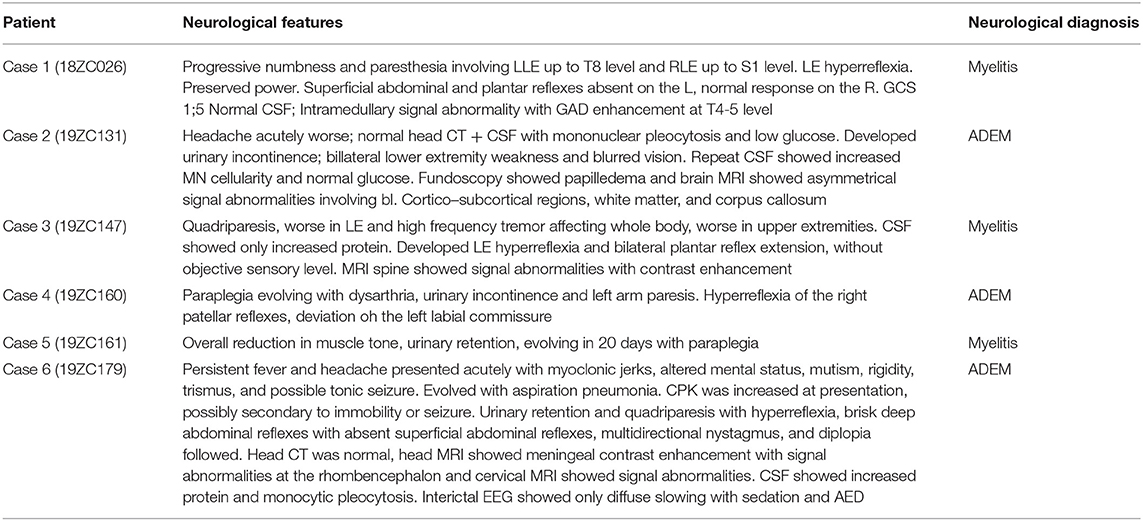 | Patient | Neurological features | Neurological diagnosis |
|---|---|---|
| Case 1 (18ZC026) | Progressive numbness and paresthesia involving LLE up to T8 level and RLE up to S1 level. LE hyperreflexia. Preserved power. Superficial abdominal and plantar reflexes absent on the L, normal response on the R. GCS 1;5 Normal CSF; Intramedullary signal abnormality with GAD enhancement at T4-5 level | Myelitis |
| Case 2 (19ZC131) | Headache acutely worse; normal head CT + CSF with mononuclear pleocytosis and low glucose. Developed urinary incontinence; billateral lower extremity weakness and blurred vision. Repeat CSF showed increased MN cellularity and normal glucose. Fundoscopy showed papilledema and brain MRI showed asymmetrical signal abnormalities involving bl. Cortico–subcortical regions, white matter, and corpus callosum | ADEM |
| Case 3 (19ZC147) | Quadriparesis, worse in LE and high frequency tremor affecting whole body, worse in upper extremities. CSF showed only increased protein. Developed LE hyperreflexia and bilateral plantar reflex extension, without objective sensory level. MRI spine showed signal abnormalities with contrast enhancement | Myelitis |
| Case 4 (19ZC160) | Paraplegia evolving with dysarthria, urinary incontinence and left arm paresis. Hyperreflexia of the right patellar reflexes, deviation oh the left labial commissure | ADEM |
| Case 5 (19ZC161) | Overall reduction in muscle tone, urinary retention, evolving in 20 days with paraplegia | Myelitis |
| Case 6 (19ZC179) | Persistent fever and headache presented acutely with myoclonic jerks, altered mental status, mutism, rigidity, trismus, and possible tonic seizure. Evolved with aspiration pneumonia. CPK was increased at presentation, possibly secondary to immobility or seizure. Urinary retention and quadriparesis with hyperreflexia, brisk deep abdominal reflexes with absent superficial abdominal reflexes, multidirectional nystagmus, and diplopia followed. Head CT was normal, head MRI showed meningeal contrast enhancement with signal abnormalities at the rhombencephalon and cervical MRI showed signal abnormalities. CSF showed increased protein and monocytic pleocytosis. Interictal EEG showed only diffuse slowing with sedation and AED | ADEM |